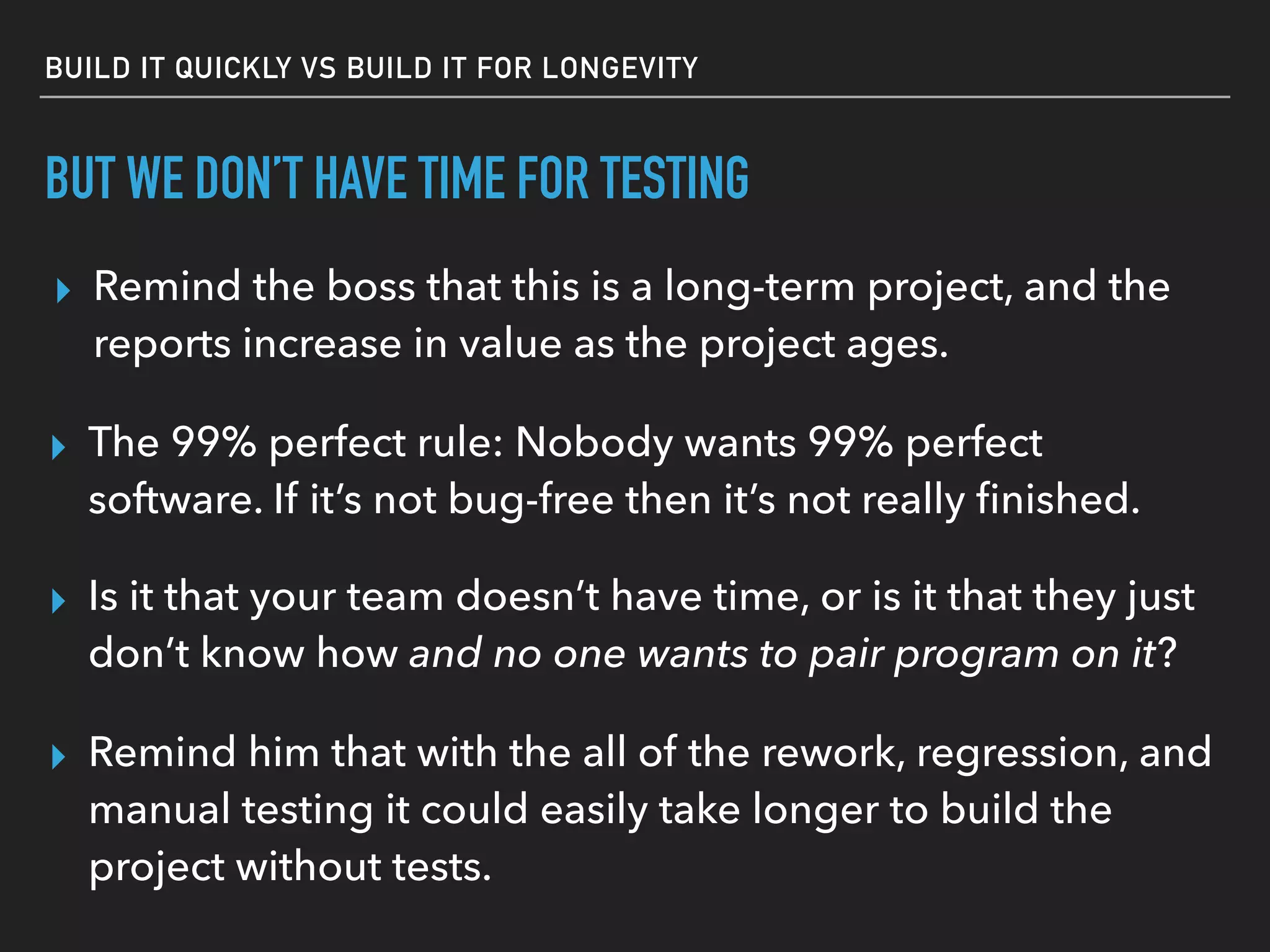 BUILD IT QUICKLY VS BUILD IT FOR LONGEVITY

BUT WE DON'T HAVE TIME FOR TESTING

▸ Remind the boss that this is a long-term project, and the reports increase in value as the project ages.

▸ The 99% perfect rule: Nobody wants 99% perfect software. If it's not bug-free then it's not really finished.

▸ Is it that your team doesn't have time, or is it that they just don't know how and no one wants to pair program on it?

▸ Remind him that with the all of the rework, regression, and manual testing it could easily take longer to build the project without tests.